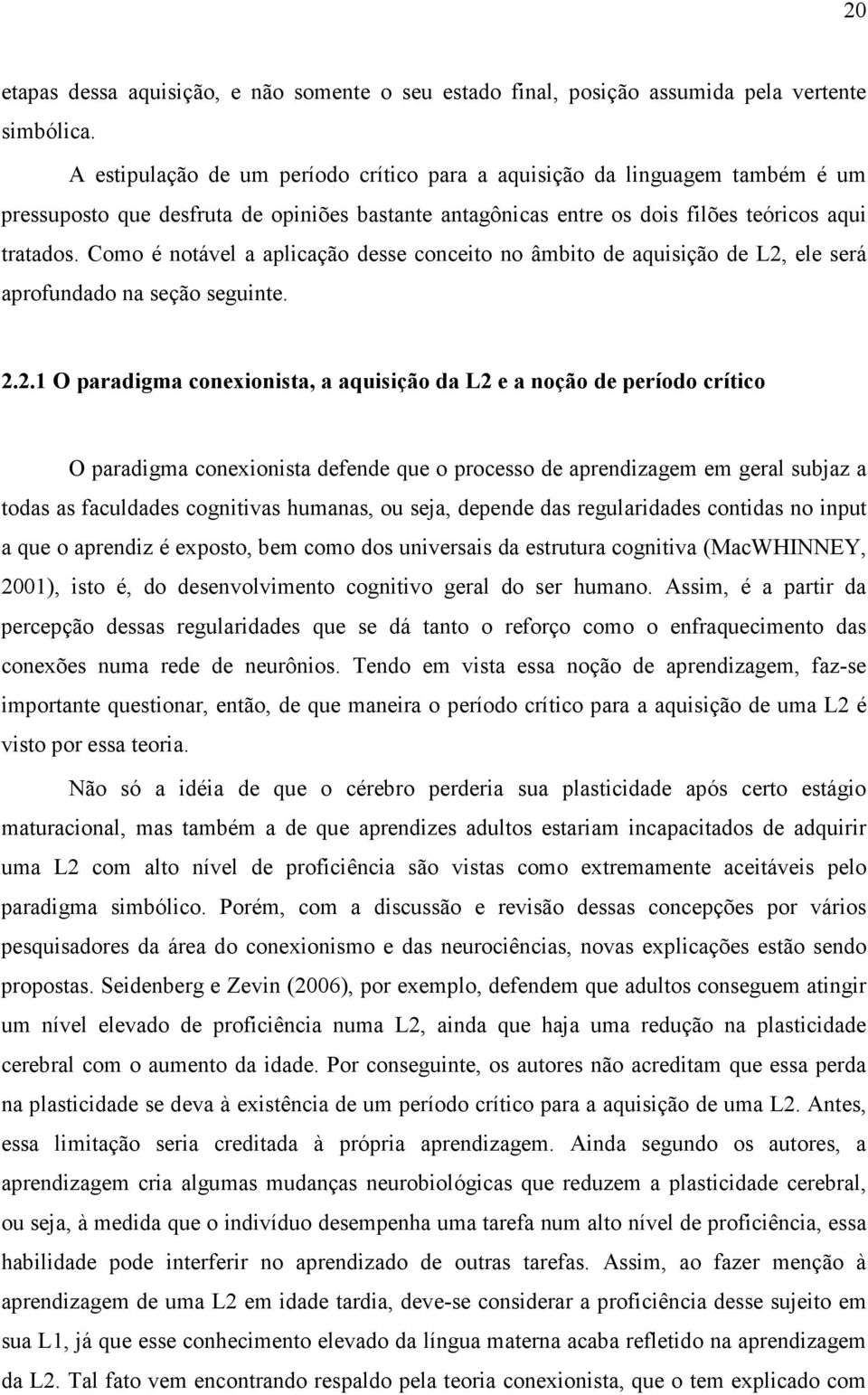 20

etapas dessa aquisição, e não somente o seu estado final, posição assumida pela vertente simbólica.

A estipulação de um período crítico para a aquisição da linguagem também é um pressuposto que desfruta de opiniões bastante antagônicas entre os dois filões teóricos aqui tratados. Como é notável a aplicação desse conceito no âmbito de aquisição de L2, ele será aprofundado na seção seguinte.

2.2.1 O paradigma conexionista, a aquisição da L2 e a noção de período crítico

O paradigma conexionista defende que o processo de aprendizagem em geral subjaz a todas as faculdades cognitivas humanas, ou seja, depende das regularidades contidas no input a que o aprendiz é exposto, bem como dos universais da estrutura cognitiva (MacWHINNEY, 2001), isto é, do desenvolvimento cognitivo geral do ser humano. Assim, é a partir da percepção dessas regularidades que se dá tanto o reforço como o enfraquecimento das conexões numa rede de neurônios. Tendo em vista essa noção de aprendizagem, faz-se importante questionar, então, de que maneira o período crítico para a aquisição de uma L2 é visto por essa teoria.

Não só a idéia de que o cérebro perderia sua plasticidade após certo estágio maturacional, mas também a de que aprendizes adultos estariam incapacitados de adquirir uma L2 com alto nível de proficiência são vistas como extremamente aceitáveis pelo paradigma simbólico. Porém, com a discussão e revisão dessas concepções por vários pesquisadores da área do conexionismo e das neurociências, novas explicações estão sendo propostas. Seidenberg e Zevin (2006), por exemplo, defendem que adultos conseguem atingir um nível elevado de proficiência numa L2, ainda que haja uma redução na plasticidade cerebral com o aumento da idade. Por conseguinte, os autores não acreditam que essa perda na plasticidade se deva à existência de um período crítico para a aquisição de uma L2. Antes, essa limitação seria creditada à própria aprendizagem. Ainda segundo os autores, a aprendizagem cria algumas mudanças neurobiológicas que reduzem a plasticidade cerebral, ou seja, à medida que o indivíduo desempenha uma tarefa num alto nível de proficiência, essa habilidade pode interferir no aprendizado de outras tarefas. Assim, ao fazer menção à aprendizagem de uma L2 em idade tardia, deve-se considerar a proficiência desse sujeito em sua L1, já que esse conhecimento elevado da língua materna acaba refletido na aprendizagem da L2. Tal fato vem encontrando respaldo pela teoria conexionista, que o tem explicado com